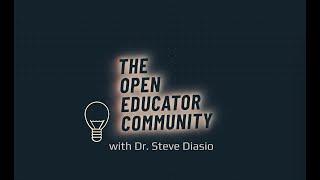 THE
OPEN
EDUCATOR
COMMUNITY
with Dr. Steve Diasio